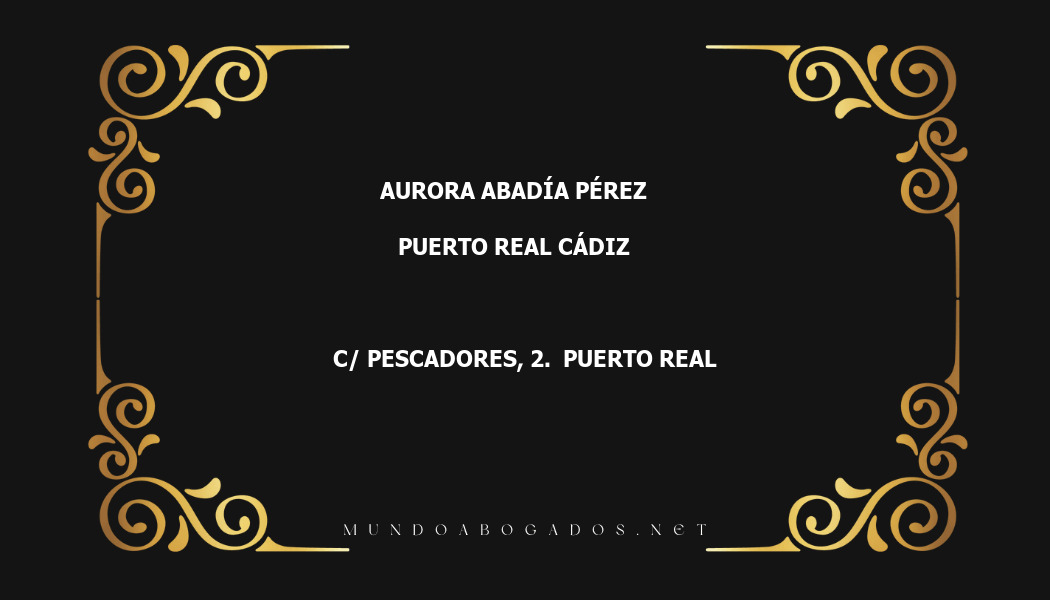 AURORA ABADÍA PÉREZ

PUERTO REAL CÁDIZ

C/ PESCADORES, 2. PUERTO REAL

MUNDOABOGADOS.NET